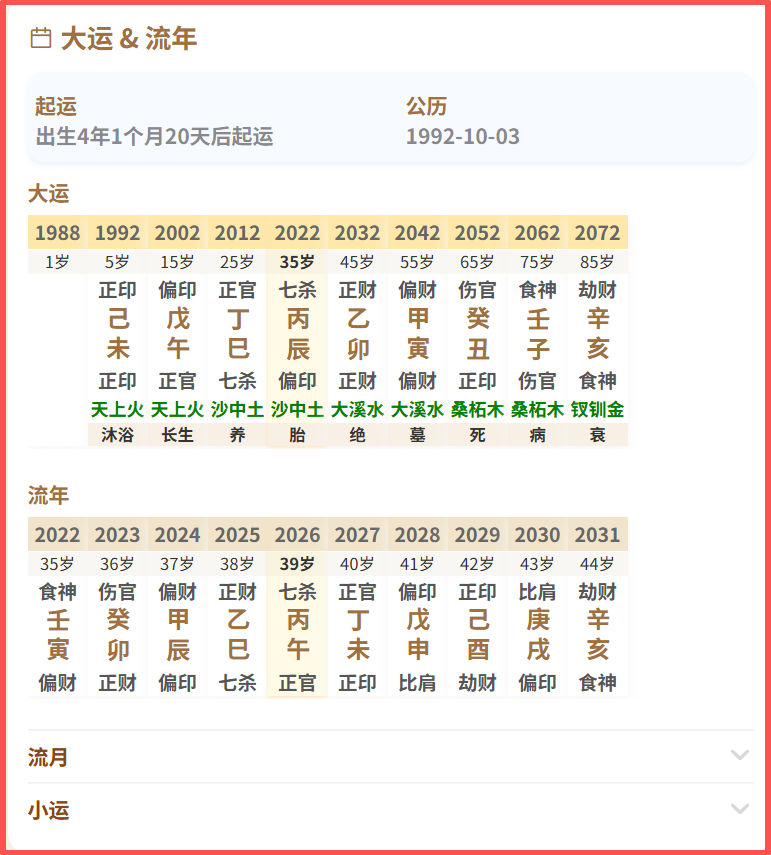 大运 & 流年

起运
出生4年1个月20天后起运

公历
1992-10-03

大运

| 1988 | 1992 | 2002 | 2012 | 2022 | 2032 | 2042 | 2052 | 2062 | 2072 |
|---|---|---|---|---|---|---|---|---|---|
| 1岁 | 5岁 | 15岁 | 25岁 | 35岁 | 45岁 | 55岁 | 65岁 | 75岁 | 85岁 |
| | 正印 | 偏印 | 正官 | 七杀 | 正财 | 偏财 | 伤官 | 食神 | 劫财 |
| | 己 | 戊 | 丁 | 丙 | 乙 | 甲 | 癸 | 壬 | 辛 |
| | 未 | 午 | 巳 | 辰 | 卯 | 寅 | 丑 | 子 | 亥 |
| | 正印 | 正官 | 七杀 | 偏印 | 正财 | 偏财 | 正印 | 伤官 | 食神 |
| | 天上火 | 天上火 | 沙中土 | 沙中土 | 大溪水 | 大溪水 | 桑柘木 | 桑柘木 | 钗钏金 |
| | 沐浴 | 长生 | 养 | 胎 | 绝 | 墓 | 死 | 病 | 衰 |

流年

| 2022 | 2023 | 2024 | 2025 | 2026 | 2027 | 2028 | 2029 | 2030 | 2031 |
|---|---|---|---|---|---|---|---|---|---|
| 35岁 | 36岁 | 37岁 | 38岁 | 39岁 | 40岁 | 41岁 | 42岁 | 43岁 | 44岁 |
| 食神 | 伤官 | 偏财 | 正财 | 七杀 | 正官 | 偏印 | 正印 | 比肩 | 劫财 |
| 壬 | 癸 | 甲 | 乙 | 丙 | 丁 | 戊 | 己 | 庚 | 辛 |
| 寅 | 卯 | 辰 | 巳 | 午 | 未 | 申 | 酉 | 戌 | 亥 |
| 偏财 | 正财 | 偏印 | 七杀 | 正官 | 正印 | 比肩 | 劫财 | 偏印 | 食神 |

流月

小运